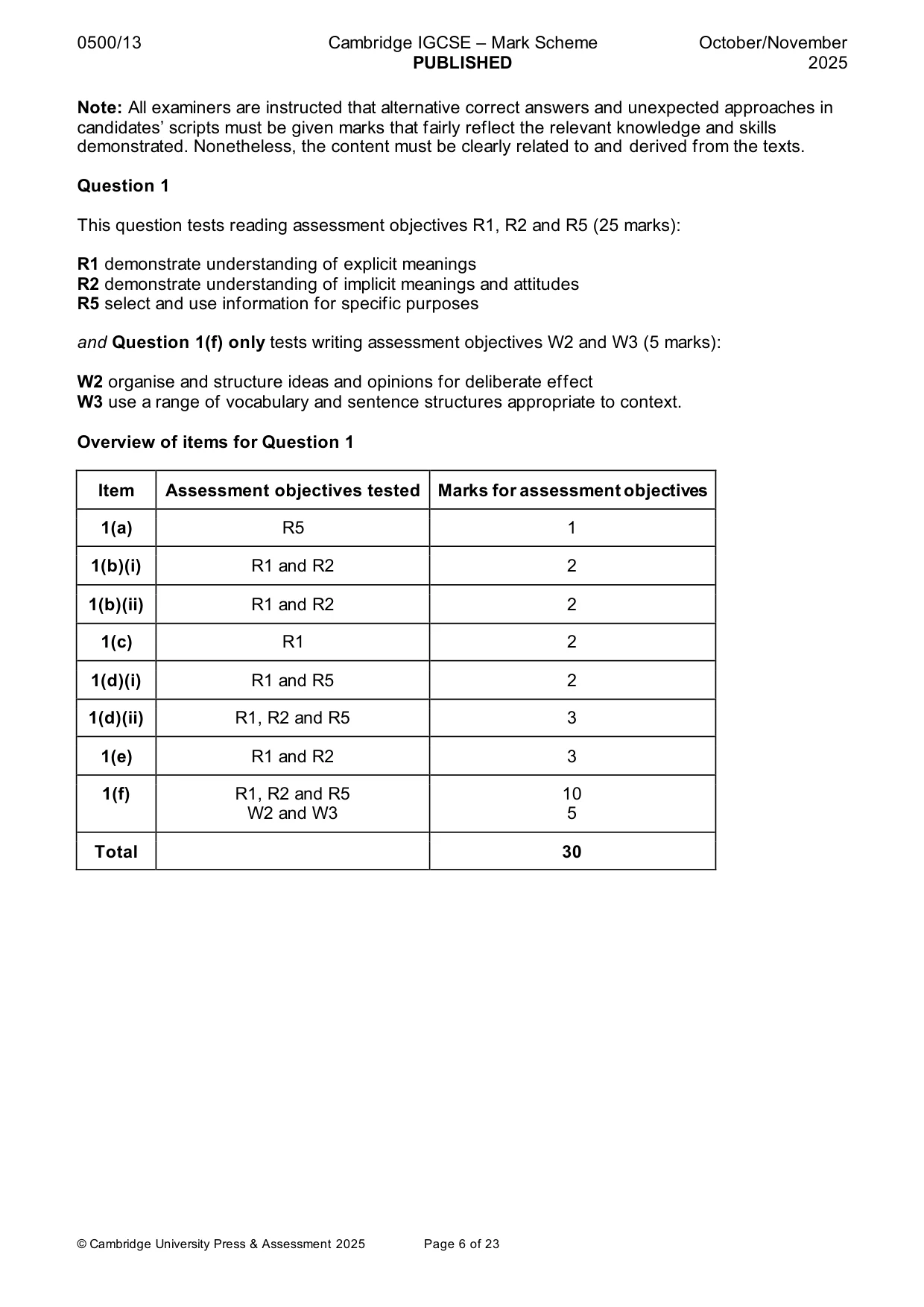 0500/13 Cambridge IGCSE – Mark Scheme PUBLISHED October/November 2025

Note: All examiners are instructed that alternative correct answers and unexpected approaches in candidates' scripts must be given marks that fairly reflect the relevant knowledge and skills demonstrated. Nonetheless, the content must be clearly related to and derived from the texts.

Question 1

This question tests reading assessment objectives R1, R2 and R5 (25 marks):

R1 demonstrate understanding of explicit meanings
R2 demonstrate understanding of implicit meanings and attitudes
R5 select and use information for specific purposes

and Question 1(f) only tests writing assessment objectives W2 and W3 (5 marks):

W2 organise and structure ideas and opinions for deliberate effect
W3 use a range of vocabulary and sentence structures appropriate to context.

Overview of items for Question 1

| Item | Assessment objectives tested | Marks for assessment objectives |
|---|---|---|
| 1(a) | R5 | 1 |
| 1(b)(i) | R1 and R2 | 2 |
| 1(b)(ii) | R1 and R2 | 2 |
| 1(c) | R1 | 2 |
| 1(d)(i) | R1 and R5 | 2 |
| 1(d)(ii) | R1, R2 and R5 | 3 |
| 1(e) | R1 and R2 | 3 |
| 1(f) | R1, R2 and R5 W2 and W3 | 10 5 |
| Total | | 30 |

© Cambridge University Press & Assessment 2025 Page 6 of 23